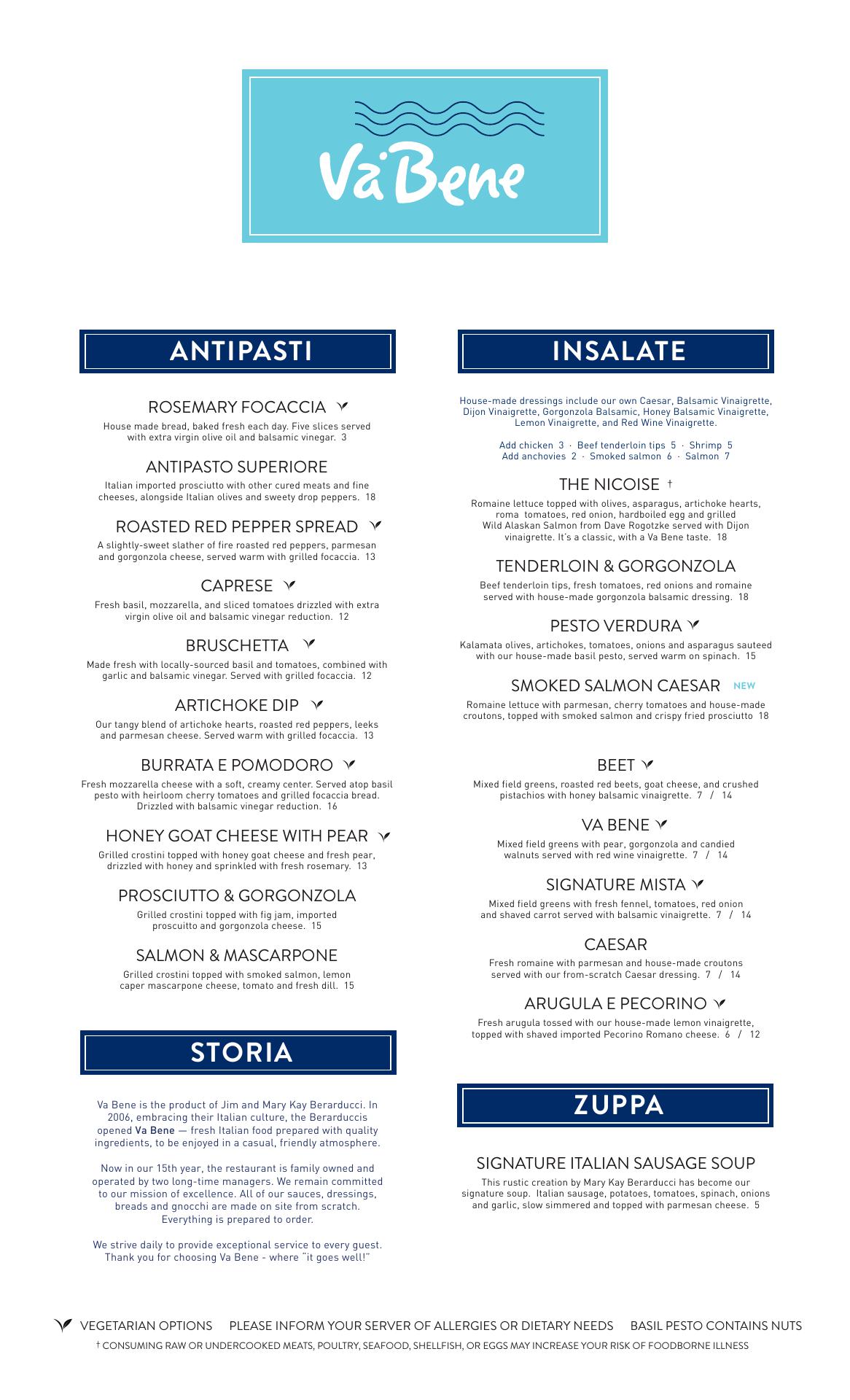 Va Bene

ANTIPASTI

ROSEMARY FOCACCIA
House made bread, baked fresh each day. Five slices served with extra virgin olive oil and balsamic vinegar. 3

ANTIPASTO SUPERIORE
Italian imported prosciutto with other cured meats and fine cheeses, alongside Italian olives and sweety drop peppers. 18

ROASTED RED PEPPER SPREAD
A slightly-sweet slather of fire roasted red peppers, parmesan and gorgonzola cheese, served warm with grilled focaccia. 13

CAPRESE
Fresh basil, mozzarella, and sliced tomatoes drizzled with extra virgin olive oil and balsamic vinegar reduction. 12

BRUSCHETTA
Made fresh with locally-sourced basil and tomatoes, combined with garlic and balsamic vinegar. Served with grilled focaccia. 12

ARTICHOKE DIP
Our tangy blend of artichoke hearts, roasted red peppers, leeks and parmesan cheese. Served warm with grilled focaccia. 13

BURRATA E POMODORO
Fresh mozzarella cheese with a soft, creamy center. Served atop basil pesto with heirloom cherry tomatoes and grilled focaccia bread. Drizzled with balsamic vinegar reduction. 16

HONEY GOAT CHEESE WITH PEAR
Grilled crostini topped with honey goat cheese and fresh pear, drizzled with honey and sprinkled with fresh rosemary. 13

PROSCIUTTO & GORGONZOLA
Grilled crostini topped with fig jam, imported proscuitto and gorgonzola cheese. 15

SALMON & MASCARPONE
Grilled crostini topped with smoked salmon, lemon caper mascarpone cheese, tomato and fresh dill. 15

STORIA

Va Bene is the product of Jim and Mary Kay Berarducci. In 2006, embracing their Italian culture, the Berarduccis opened Va Bene — fresh Italian food prepared with quality ingredients, to be enjoyed in a casual, friendly atmosphere.

Now in our 15th year, the restaurant is family owned and operated by two long-time managers. We remain committed to our mission of excellence. All of our sauces, dressings, breads and gnocchi are made on site from scratch. Everything is prepared to order.

We strive daily to provide exceptional service to every guest. Thank you for choosing Va Bene - where "it goes well!"

INSALATE

House-made dressings include our own Caesar, Balsamic Vinaigrette, Dijon Vinaigrette, Gorgonzola Balsamic, Honey Balsamic Vinaigrette, Lemon Vinaigrette, and Red Wine Vinaigrette.

Add chicken 3 · Beef tenderloin tips 5 · Shrimp 5
Add anchovies 2 · Smoked salmon 6 · Salmon 7

THE NICOISE †
Romaine lettuce topped with olives, asparagus, artichoke hearts, roma tomatoes, red onion, hardboiled egg and grilled Wild Alaskan Salmon from Dave Rogotzke served with Dijon vinaigrette. It's a classic, with a Va Bene taste. 18

TENDERLOIN & GORGONZOLA
Beef tenderloin tips, fresh tomatoes, red onions and romaine served with house-made gorgonzola balsamic dressing. 18

PESTO VERDURA
Kalamata olives, artichokes, tomatoes, onions and asparagus sauteed with our house-made basil pesto, served warm on spinach. 15

SMOKED SALMON CAESAR NEW
Romaine lettuce with parmesan, cherry tomatoes and house-made croutons, topped with smoked salmon and crispy fried prosciutto 18

BEET
Mixed field greens, roasted red beets, goat cheese, and crushed pistachios with honey balsamic vinaigrette. 7 / 14

VA BENE
Mixed field greens with pear, gorgonzola and candied walnuts served with red wine vinaigrette. 7 / 14

SIGNATURE MISTA
Mixed field greens with fresh fennel, tomatoes, red onion and shaved carrot served with balsamic vinaigrette. 7 / 14

CAESAR
Fresh romaine with parmesan and house-made croutons served with our from-scratch Caesar dressing. 7 / 14

ARUGULA E PECORINO
Fresh arugula tossed with our house-made lemon vinaigrette, topped with shaved imported Pecorino Romano cheese. 6 / 12

ZUPPA

SIGNATURE ITALIAN SAUSAGE SOUP
This rustic creation by Mary Kay Berarducci has become our signature soup. Italian sausage, potatoes, tomatoes, spinach, onions and garlic, slow simmered and topped with parmesan cheese. 5

VEGETARIAN OPTIONS PLEASE INFORM YOUR SERVER OF ALLERGIES OR DIETARY NEEDS BASIL PESTO CONTAINS NUTS
† CONSUMING RAW OR UNDERCOOKED MEATS, POULTRY, SEAFOOD, SHELLFISH, OR EGGS MAY INCREASE YOUR RISK OF FOODBORNE ILLNESS